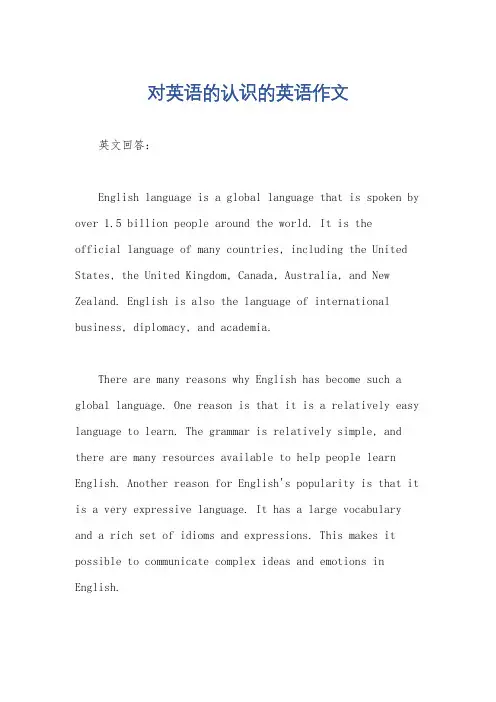 对英语的认识的英语作文

英文回答：

English language is a global language that is spoken by over 1.5 billion people around the world. It is the official language of many countries, including the United States, the United Kingdom, Canada, Australia, and New Zealand. English is also the language of international business, diplomacy, and academia.

There are many reasons why English has become such a global language. One reason is that it is a relatively easy language to learn. The grammar is relatively simple, and there are many resources available to help people learn English. Another reason for English's popularity is that it is a very expressive language. It has a large vocabulary and a rich set of idioms and expressions. This makes it possible to communicate complex ideas and emotions in English.